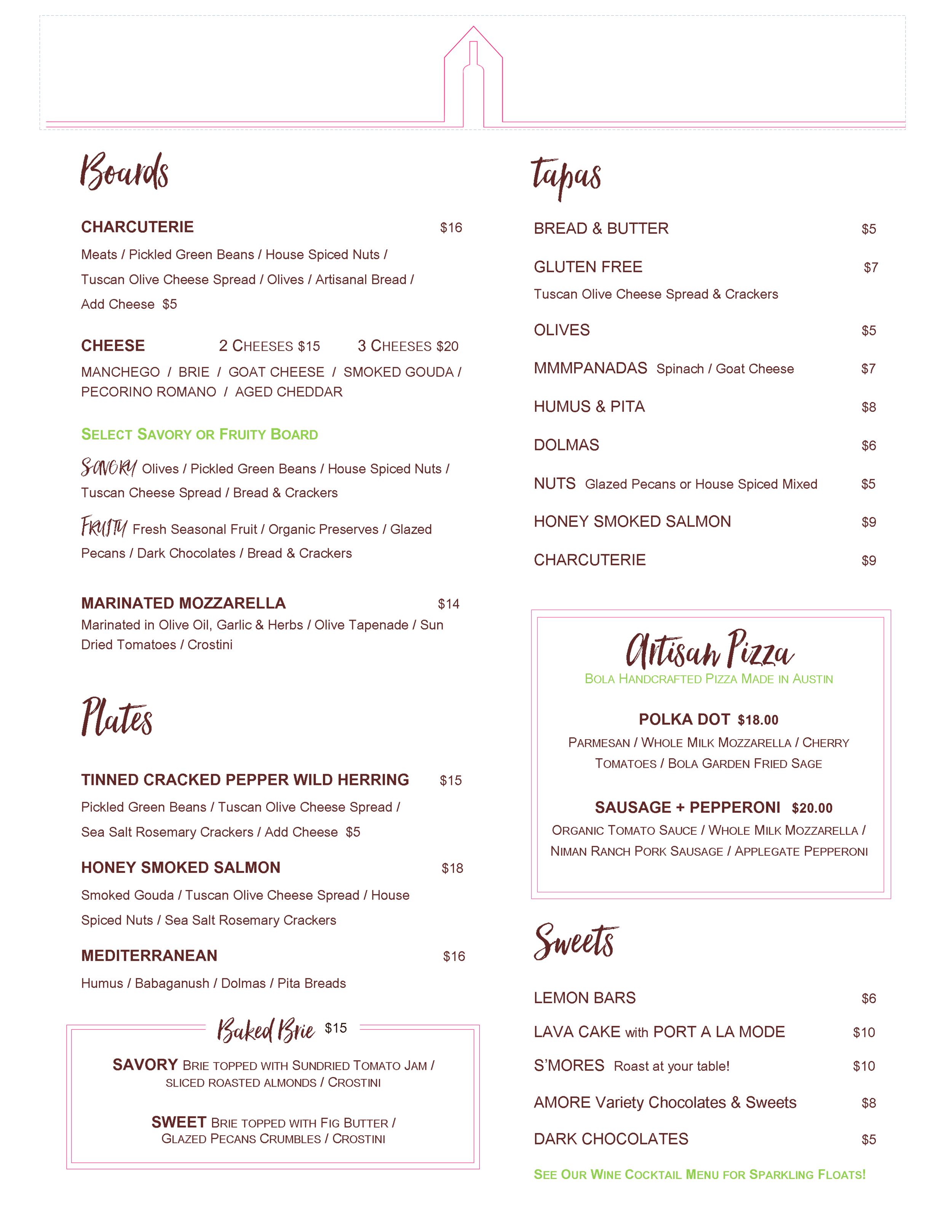 Boards

CHARCUTERIE $16
Meats / Pickled Green Beans / House Spiced Nuts / Tuscan Olive Cheese Spread / Olives / Artisanal Bread / Add Cheese $5

CHEESE 2 CHEESES $15 3 CHEESES $20
MANCHEGO / BRIE / GOAT CHEESE / SMOKED GOUDA / PECORINO ROMANO / AGED CHEDDAR

SELECT SAVORY OR FRUITY BOARD

SAVORY Olives / Pickled Green Beans / House Spiced Nuts / Tuscan Cheese Spread / Bread & Crackers

FRUITY Fresh Seasonal Fruit / Organic Preserves / Glazed Pecans / Dark Chocolates / Bread & Crackers

MARINATED MOZZARELLA $14
Marinated in Olive Oil, Garlic & Herbs / Olive Tapenade / Sun Dried Tomatoes / Crostini

Plates

TINNED CRACKED PEPPER WILD HERRING $15
Pickled Green Beans / Tuscan Olive Cheese Spread / Sea Salt Rosemary Crackers / Add Cheese $5

HONEY SMOKED SALMON $18
Smoked Gouda / Tuscan Olive Cheese Spread / House Spiced Nuts / Sea Salt Rosemary Crackers

MEDITERRANEAN $16
Humus / Babaganush / Dolmas / Pita Breads

Baked Brie $15

SAVORY BRIE TOPPED WITH SUNDRIED TOMATO JAM / SLICED ROASTED ALMONDS / CROSTINI

SWEET BRIE TOPPED WITH FIG BUTTER / GLAZED PECANS CRUMBLES / CROSTINI

Tapas

BREAD & BUTTER $5

GLUTEN FREE $7
Tuscan Olive Cheese Spread & Crackers

OLIVES $5

MMMPANADAS Spinach / Goat Cheese $7

HUMUS & PITA $8

DOLMAS $6

NUTS Glazed Pecans or House Spiced Mixed $5

HONEY SMOKED SALMON $9

CHARCUTERIE $9

Artisan Pizza
BOLA HANDCRAFTED PIZZA MADE IN AUSTIN

POLKA DOT $18.00
PARMESAN / WHOLE MILK MOZZARELLA / CHERRY TOMATOES / BOLA GARDEN FRIED SAGE

SAUSAGE + PEPPERONI $20.00
ORGANIC TOMATO SAUCE / WHOLE MILK MOZZARELLA / NIMAN RANCH PORK SAUSAGE / APPLEGATE PEPPERONI

Sweets

LEMON BARS $6

LAVA CAKE with PORT A LA MODE $10

S'MORES Roast at your table! $10

AMORE Variety Chocolates & Sweets $8

DARK CHOCOLATES $5

SEE OUR WINE COCKTAIL MENU FOR SPARKLING FLOATS!